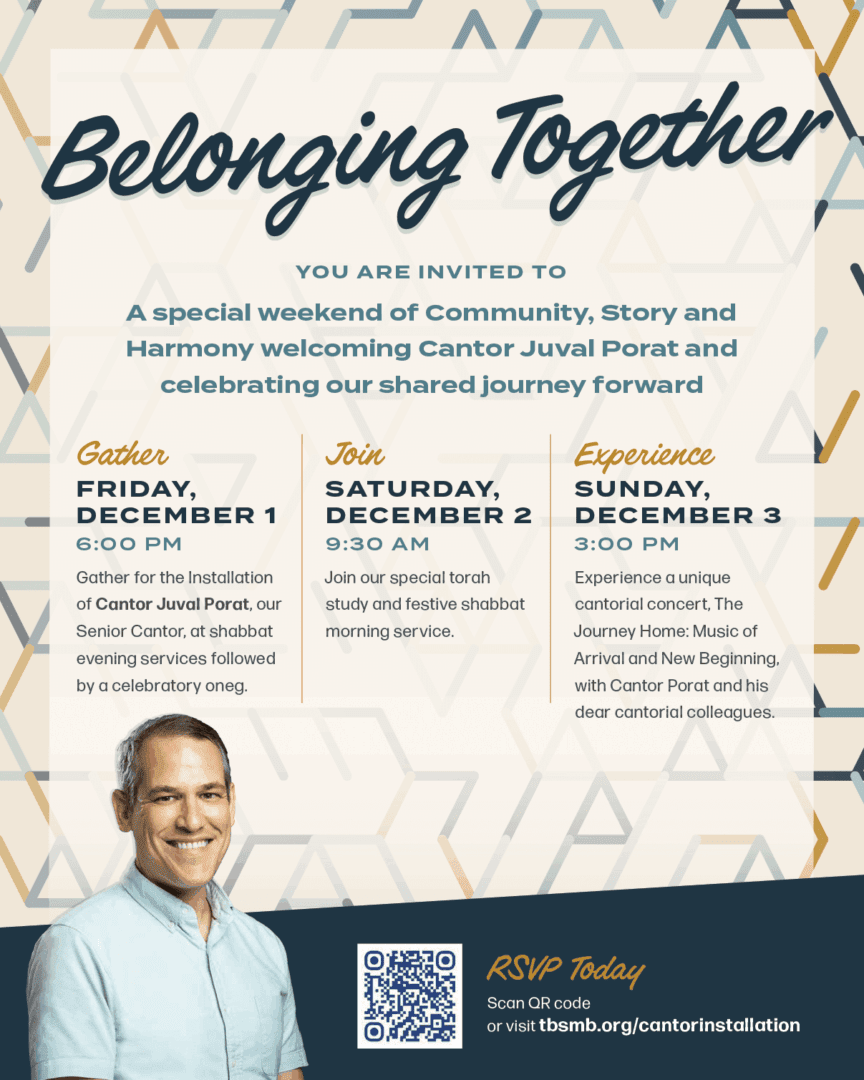 Belonging Together

YOU ARE INVITED TO

A special weekend of Community, Story and Harmony welcoming Cantor Juval Porat and celebrating our shared journey forward

Gather

FRIDAY, DECEMBER 1

6:00 PM

Gather for the Installation of Cantor Juval Porat, our Senior Cantor, at shabbat evening services followed by a celebratory oneg.

Join

SATURDAY, DECEMBER 2

9:30 AM

Join our special torah study and festive shabbat morning service.

Experience

SUNDAY, DECEMBER 3

3:00 PM

Experience a unique cantorial concert, The Journey Home: Music of Arrival and New Beginning, with Cantor Porat and his dear cantorial colleagues.

RSVP Today

Scan QR code or visit tbsmb.org/cantorinstallation